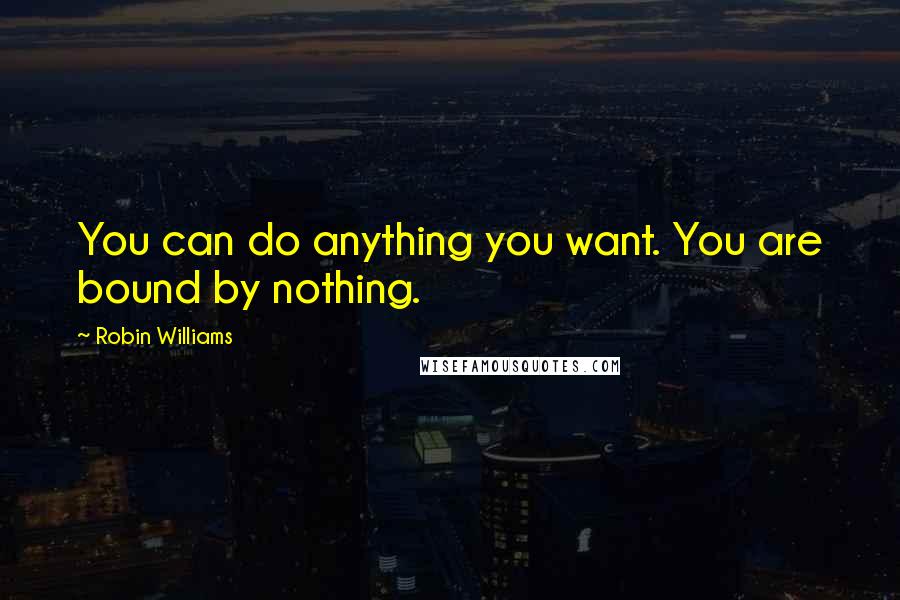 You can do anything you want. You are bound by nothing.

~ Robin Williams

WISEFAMOUSQUOTES.COM